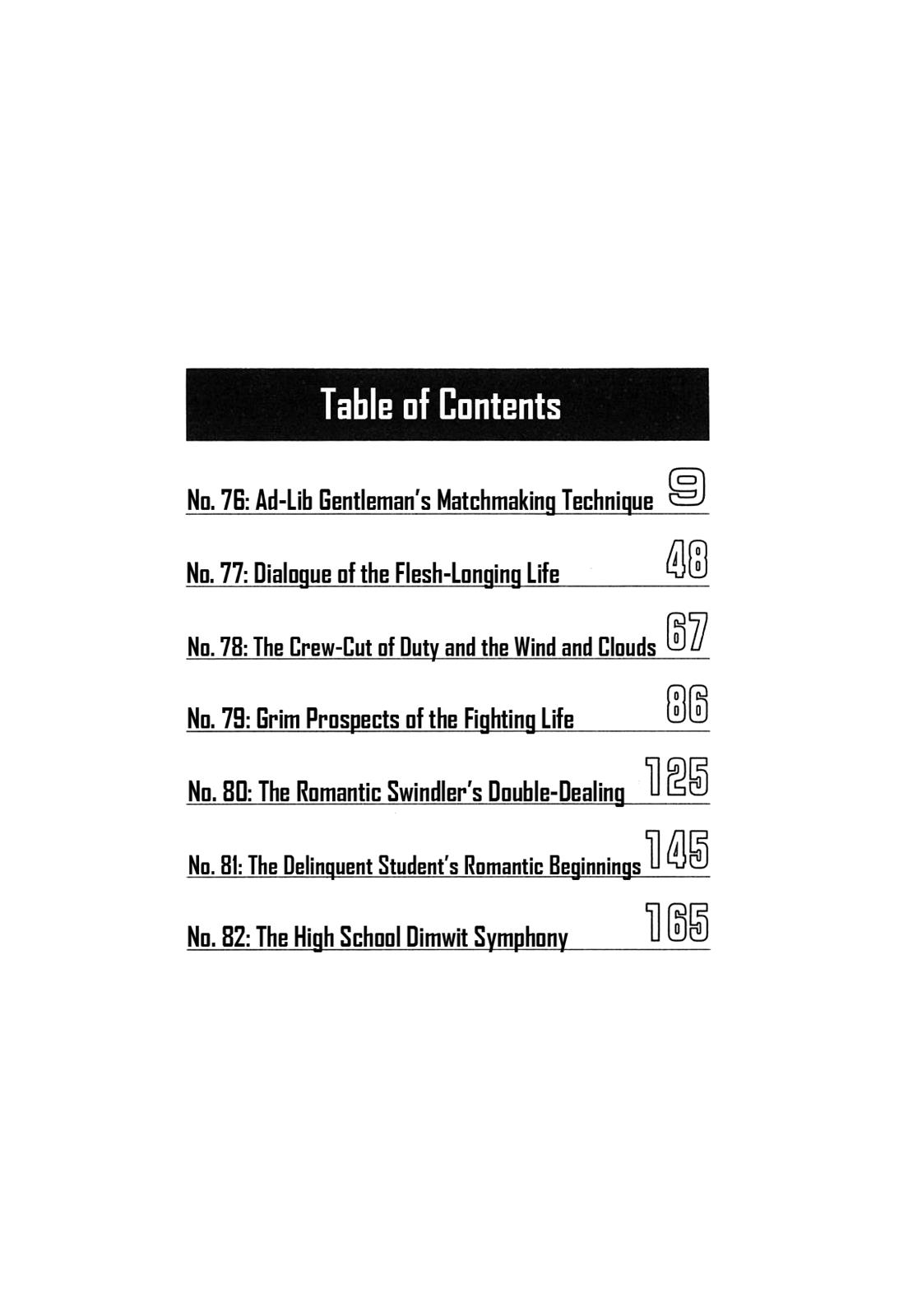 Table of Contents

No. 76: Ad-Lib Gentleman's Matchmaking Technique 9

No. 77: Dialogue of the Flesh-Longing Life 48

No. 78: The Crew-Cut of Duty and the Wind and Clouds 67

No. 79: Grim Prospects of the Fighting Life 86

No. 80: The Romantic Swindler's Double-Dealing 125

No. 81: The Delinquent Student's Romantic Beginnings 145

No. 82: The High School Dimwit Symphony 165